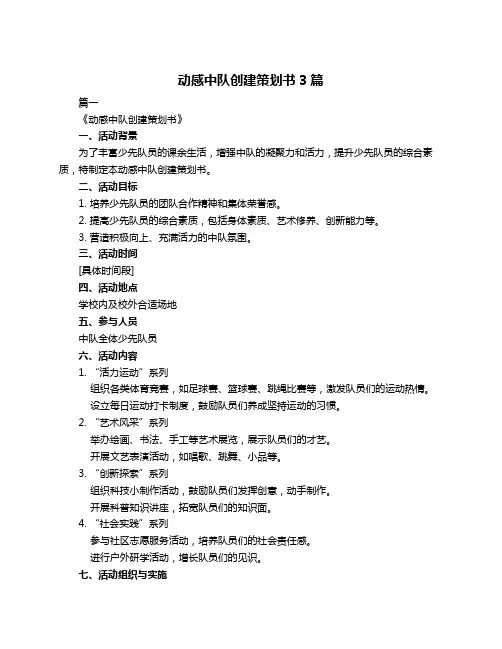 动感中队创建策划书 3 篇

篇一

《动感中队创建策划书》

一、活动背景

为了丰富少先队员的课余生活，增强中队的凝聚力和活力，提升少先队员的综合素质，特制定本动感中队创建策划书。

二、活动目标

1. 培养少先队员的团队合作精神和集体荣誉感。

2. 提高少先队员的综合素质，包括身体素质、艺术修养、创新能力等。

3. 营造积极向上、充满活力的中队氛围。

三、活动时间

[具体时间段]

四、活动地点

学校内及校外合适场地

五、参与人员

中队全体少先队员

六、活动内容

1. “活力运动”系列

组织各类体育竞赛，如足球赛、篮球赛、跳绳比赛等，激发队员们的运动热情。

设立每日运动打卡制度，鼓励队员们养成坚持运动的习惯。

2. “艺术风采”系列

举办绘画、书法、手工等艺术展览，展示队员们的才艺。

开展文艺表演活动，如唱歌、跳舞、小品等。

3. “创新探索”系列

组织科技小制作活动，鼓励队员们发挥创意，动手制作。

开展科普知识讲座，拓宽队员们的知识面。

4. “社会实践”系列

参与社区志愿服务活动，培养队员们的社会责任感。

进行户外研学活动，增长队员们的见识。

七、活动组织与实施